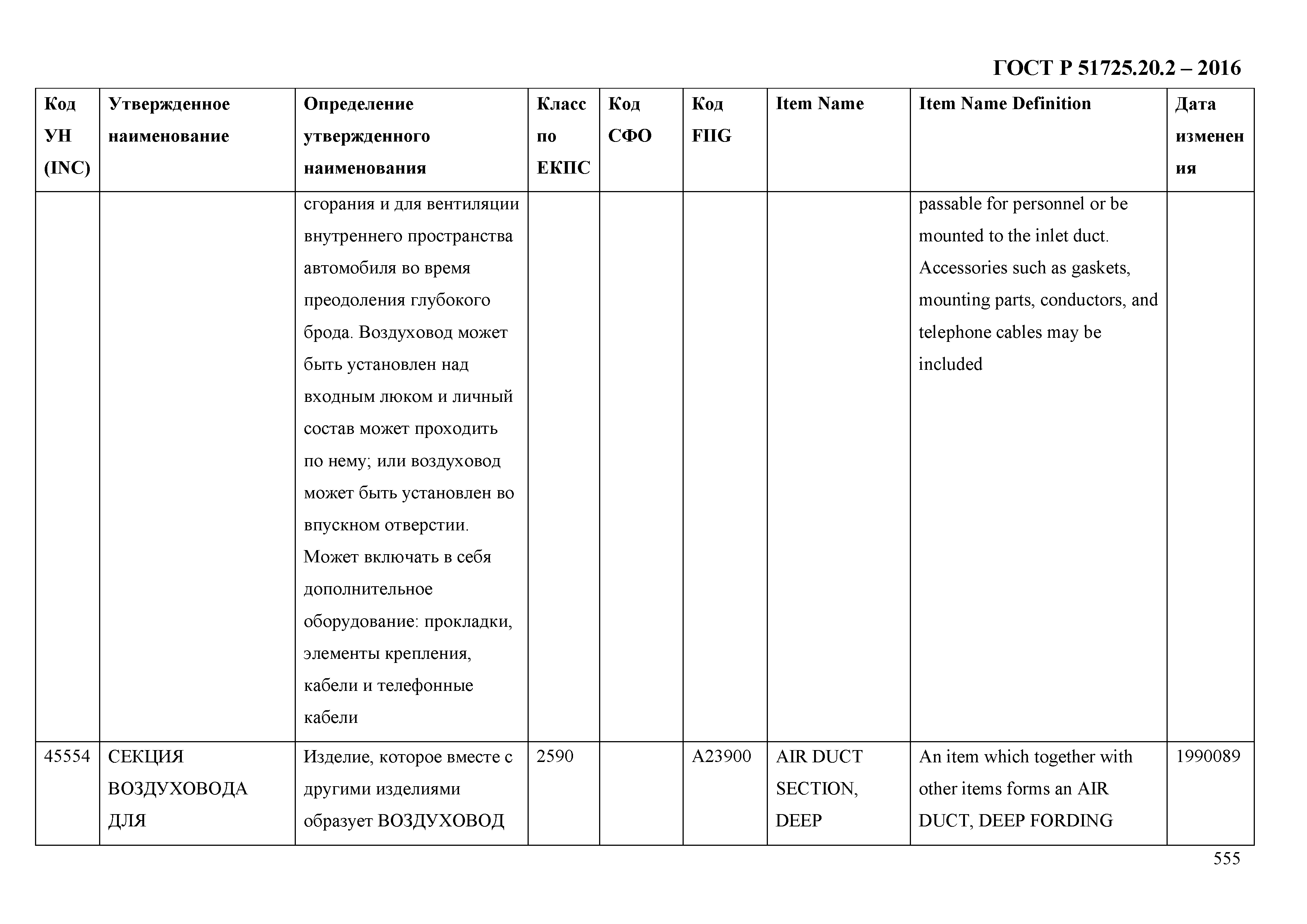 ГОСТ Р 51725.20.2 – 2016

| Код УН (INC) | Утвержденное наименование | Определение утвержденного наименования | Класс по ЕКПС | Код СФО | Код FIIG | Item Name | Item Name Definition | Дата изменения |
|---|---|---|---|---|---|---|---|---|
| | | сгорания и для вентиляции внутреннего пространства автомобиля во время преодоления глубокого брода. Воздуховод может быть установлен над входным люком и личный состав может проходить по нему; или воздуховод может быть установлен во впускном отверстии. Может включать в себя дополнительное оборудование: прокладки, элементы крепления, кабели и телефонные кабели | | | | | passable for personnel or be mounted to the inlet duct. Accessories such as gaskets, mounting parts, conductors, and telephone cables may be included | |
| 45554 | СЕКЦИЯ ВОЗДУХОВОДА ДЛЯ | Изделие, которое вместе с другими изделиями образует ВОЗДУХОВОД | 2590 | | A23900 | AIR DUCT SECTION, DEEP | An item which together with other items forms an AIR DUCT, DEEP FORDING | 1990089 |

555